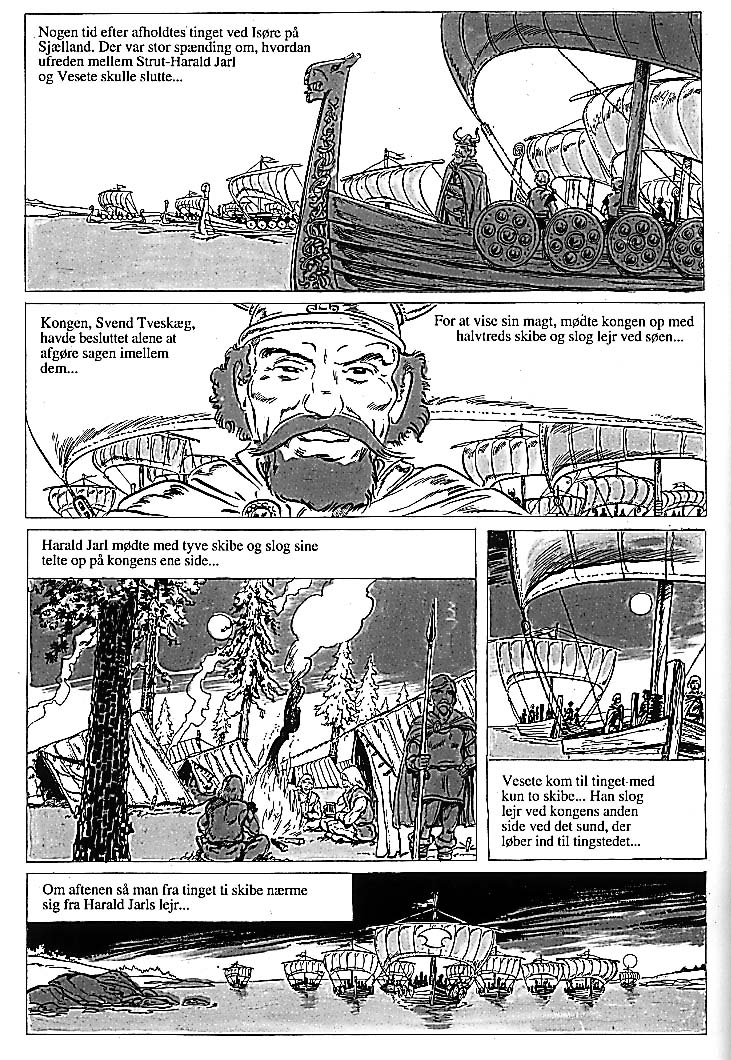 Nogen tid efter afholdtes tinget ved Isøre på Sjælland. Der var stor spænding om, hvordan ufreden mellem Strut-Harald Jarl og Vesete skulle slutte...

Kongen, Svend Tveskæg, havde besluttet alene at afgøre sagen imellem dem...

For at vise sin magt, mødte kongen op med halvtreds skibe og slog lejr ved søen...

Harald Jarl mødte med tyve skibe og slog sine telte op på kongens ene side...

Vesete kom til tinget med kun to skibe... Han slog lejr ved kongens anden side ved det sund, der løber ind til tingstedet...

Om aftenen så man fra tinget ti skibe nærme sig fra Harald Jarls lejr...